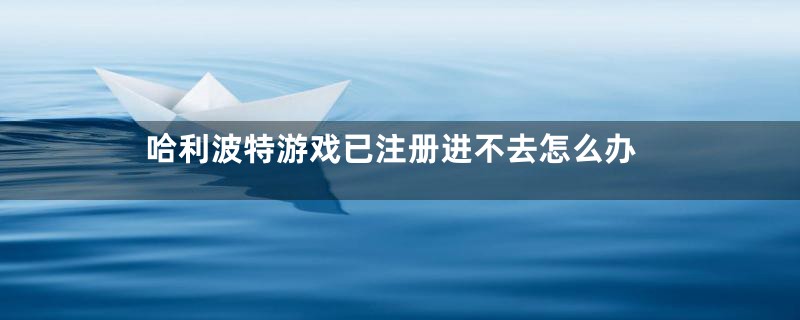 哈利波特游戏已注册进不去怎么办